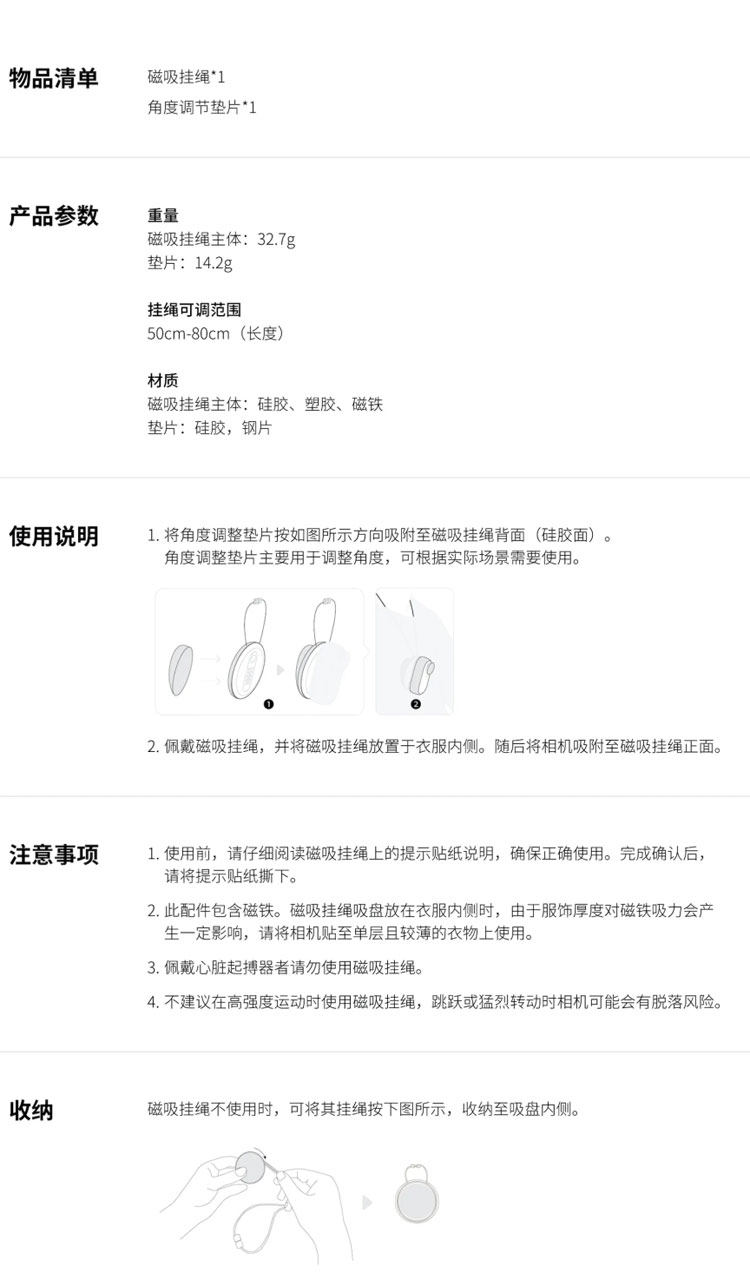 物品清单

磁吸挂绳*1
角度调节垫片*1

产品参数

重量
磁吸挂绳主体：32.7g
垫片：14.2g

挂绳可调范围
50cm-80cm（长度）

材质
磁吸挂绳主体：硅胶、塑胶、磁铁
垫片：硅胶，钢片

使用说明

1.将角度调整垫片按如图所示方向吸附至磁吸挂绳背面（硅胶面）。角度调整垫片主要用于调整角度，可根据实际场景需要使用。

❶

❷

2.佩戴磁吸挂绳，并将磁吸挂绳放置于衣服内侧。随后将相机吸附至磁吸挂绳正面。

注意事项

1.使用前，请仔细阅读磁吸挂绳上的提示贴纸说明，确保正确使用。完成确认后，请将提示贴纸撕下。

2.此配件包含磁铁。磁吸挂绳吸盘放在衣服内侧时，由于服饰厚度对磁铁吸力会产生一定影响，请将相机贴至单层且较薄的衣物上使用。

3.佩戴心脏起搏器者请勿使用磁吸挂绳。

4.不建议在高强度运动时使用磁吸挂绳，跳跃或猛烈转动时相机可能会有脱落风险。

收纳

磁吸挂绳不使用时，可将其挂绳按下图所示，收纳至吸盘内侧。